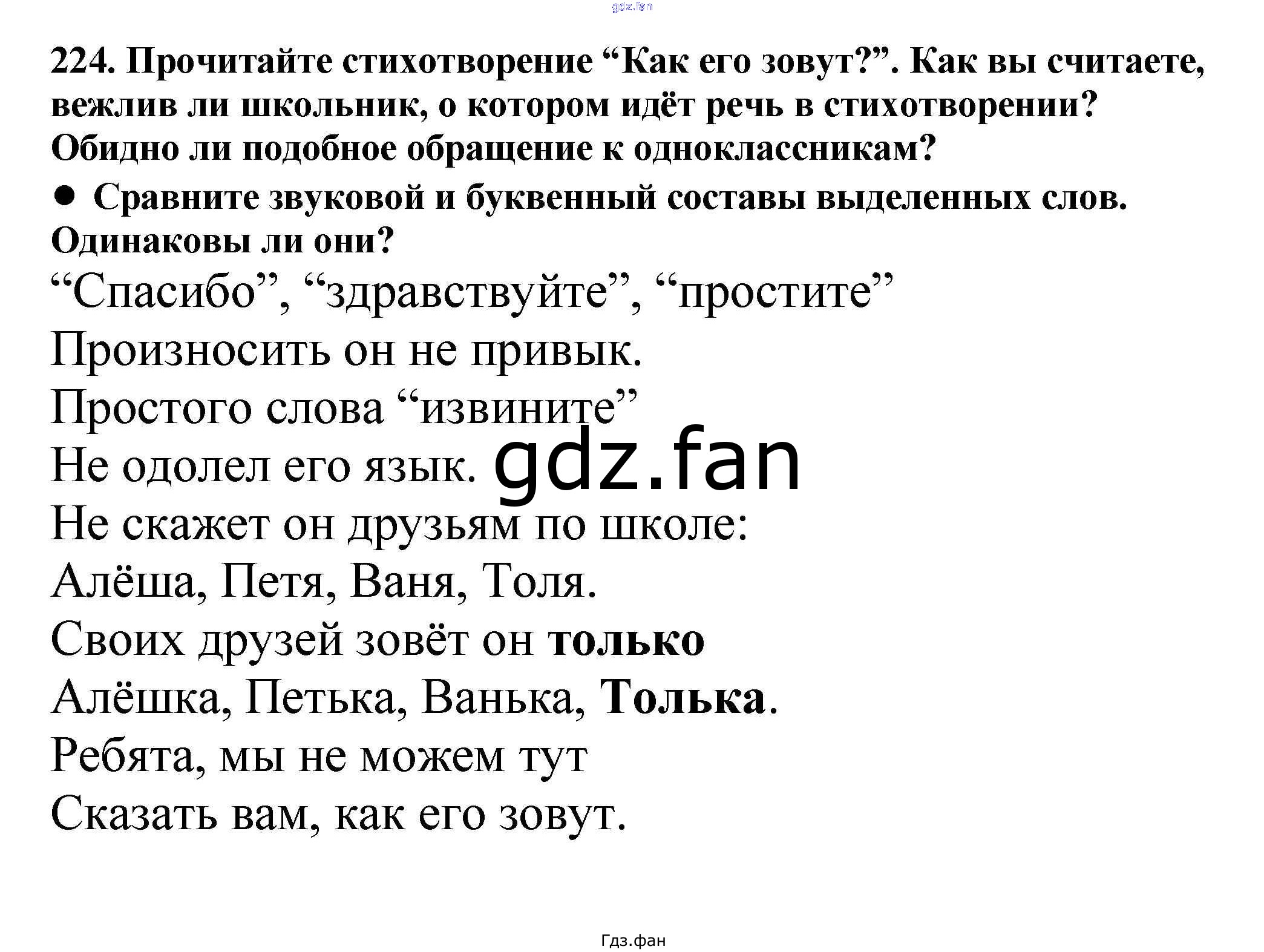 224. Прочитайте стихотворение "Как его зовут?". Как вы считаете, вежлив ли школьник, о котором идёт речь в стихотворении? Обидно ли подобное обращение к одноклассникам?

• Сравните звуковой и буквенный составы выделенных слов. Одинаковы ли они?

"Спасибо", "здравствуйте", "простите"
Произносить он не привык.
Простого слова "извините"
Не одолел его язык.
Не скажет он друзьям по школе:
Алёша, Петя, Ваня, Толя.
Своих друзей зовёт он только
Алёшка, Петька, Ванька, Толька.
Ребята, мы не можем тут
Сказать вам, как его зовут.

Гдз.фан

gdz.fan